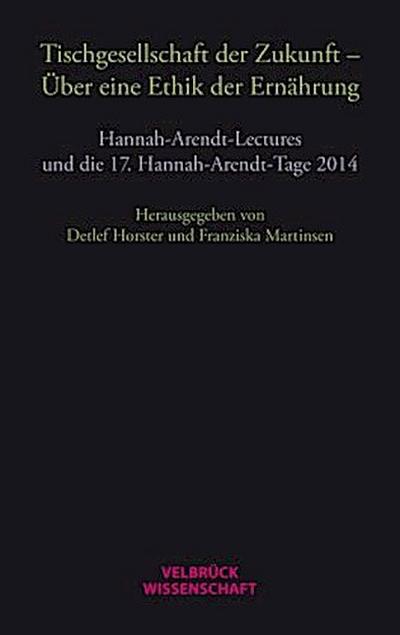 Tischgesellschaft der Zukunft –
Über eine Ethik der Ernährung

Hannah-Arendt-Lectures
und die 17. Hannah-Arendt-Tage 2014

Herausgegeben von
Detlef Horster und Franziska Martinsen

VELBRÜCK
WISSENSCHAFT